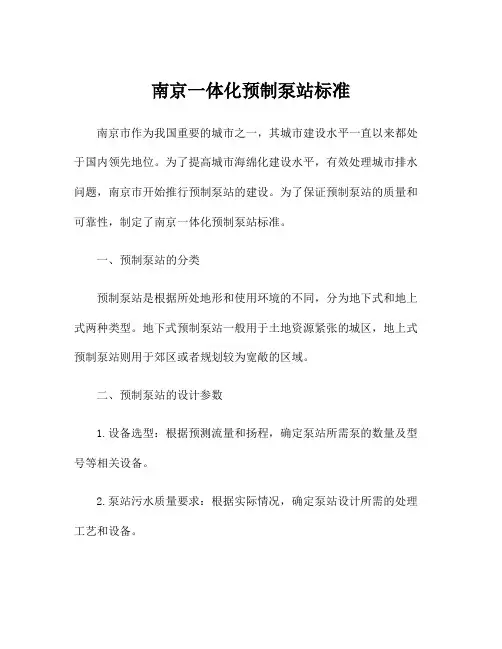 南京一体化预制泵站标准

南京市作为我国重要的城市之一，其城市建设水平一直以来都处于国内领先地位。为了提高城市海绵化建设水平，有效处理城市排水问题，南京市开始推行预制泵站的建设。为了保证预制泵站的质量和可靠性，制定了南京一体化预制泵站标准。

一、预制泵站的分类

预制泵站是根据所处地形和使用环境的不同，分为地下式和地上式两种类型。地下式预制泵站一般用于土地资源紧张的城区，地上式预制泵站则用于郊区或者规划较为宽敞的区域。

二、预制泵站的设计参数

1.设备选型：根据预测流量和扬程，确定泵站所需泵的数量及型号等相关设备。

2.泵站污水质量要求：根据实际情况，确定泵站设计所需的处理工艺和设备。